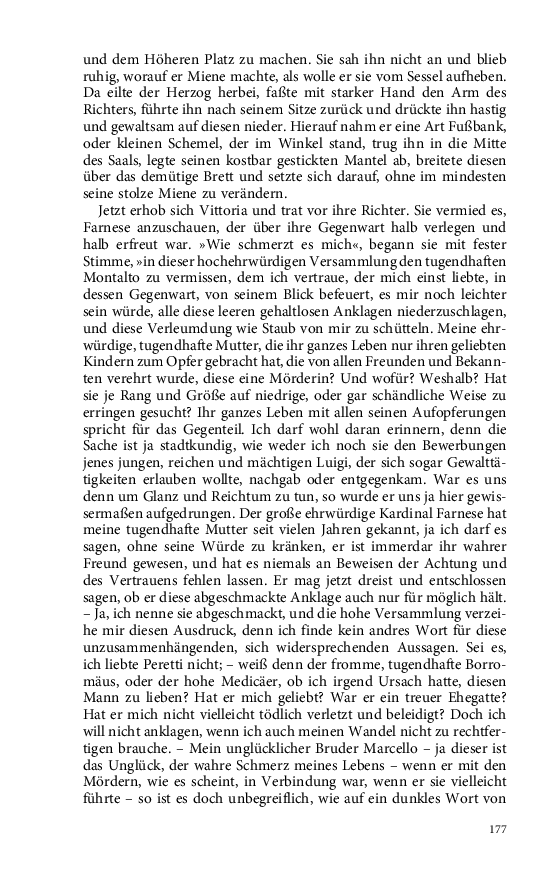 und dem Höheren Platz zu machen. Sie sah ihn nicht an und blieb ruhig, worauf er Miene machte, als wolle er sie vom Sessel aufheben. Da eilte der Herzog herbei, faßte mit starker Hand den Arm des Richters, führte ihn nach seinem Sitze zurück und drückte ihn hastig und gewaltsam auf diesen nieder. Hierauf nahm er eine Art Fußbank, oder kleinen Schemel, der im Winkel stand, trug ihn in die Mitte des Saals, legte seinen kostbar gestickten Mantel ab, breitete diesen über das demütige Brett und setzte sich darauf, ohne im mindesten seine stolze Miene zu verändern.

Jetzt erhob sich Vittoria und trat vor ihre Richter. Sie vermied es, Farnese anzuschauen, der über ihre Gegenwart halb verlegen und halb erfreut war. »Wie schmerzt es mich«, begann sie mit fester Stimme, »in dieser hochehrwürdigen Versammlung den tugendhaften Montalto zu vermissen, dem ich vertraue, der mich einst liebte, in dessen Gegenwart, von seinem Blick befeuert, es mir noch leichter sein würde, alle diese leeren gehaltlosen Anklagen niederzuschlagen, und diese Verleumdung wie Staub von mir zu schütteln. Meine ehrwürdige, tugendhafte Mutter, die ihr ganzes Leben nur ihren geliebten Kindern zum Opfer gebracht hat, die von allen Freunden und Bekannten verehrt wurde, diese eine Mörderin? Und wofür? Weshalb? Hat sie je Rang und Größe auf niedrige, oder gar schändliche Weise zu erringen gesucht? Ihr ganzes Leben mit allen seinen Aufopferungen spricht für das Gegenteil. Ich darf wohl daran erinnern, denn die Sache ist ja stadtkundig, wie weder ich noch sie den Bewerbungen jenes jungen, reichen und mächtigen Luigi, der sich sogar Gewalttätigkeiten erlauben wollte, nachgab oder entgegenkam. War es uns denn um Glanz und Reichtum zu tun, so wurde er uns ja hier gewissermaßen aufgedrungen. Der große ehrwürdige Kardinal Farnese hat meine tugendhafte Mutter seit vielen Jahren gekannt, ja ich darf es sagen, ohne seine Würde zu kränken, er ist immerdar ihr wahrer Freund gewesen, und hat es niemals an Beweisen der Achtung und des Vertrauens fehlen lassen. Er mag jetzt dreist und entschlossen sagen, ob er diese abgeschmackte Anklage auch nur für möglich hält. – Ja, ich nenne sie abgeschmackt, und die hohe Versammlung verzeihe mir diesen Ausdruck, denn ich finde kein andres Wort für diese unzusammenhängenden, sich widersprechenden Aussagen. Sei es, ich liebte Peretti nicht; – weiß denn der fromme, tugendhafte Borromäus, oder der hohe Medicäer, ob ich irgend Ursach hatte, diesen Mann zu lieben? Hat er mich geliebt? War er ein treuer Ehegatte? Hat er mich nicht vielleicht tödlich verletzt und beleidigt? Doch ich will nicht anklagen, wenn ich auch meinen Wandel nicht zu rechtfertigen brauche. – Mein unglücklicher Bruder Marcello – ja dieser ist das Unglück, der wahre Schmerz meines Lebens – wenn er mit den Mördern, wie es scheint, in Verbindung war, wenn er sie vielleicht führte – so ist es doch unbegreiflich, wie auf ein dunkles Wort von

177